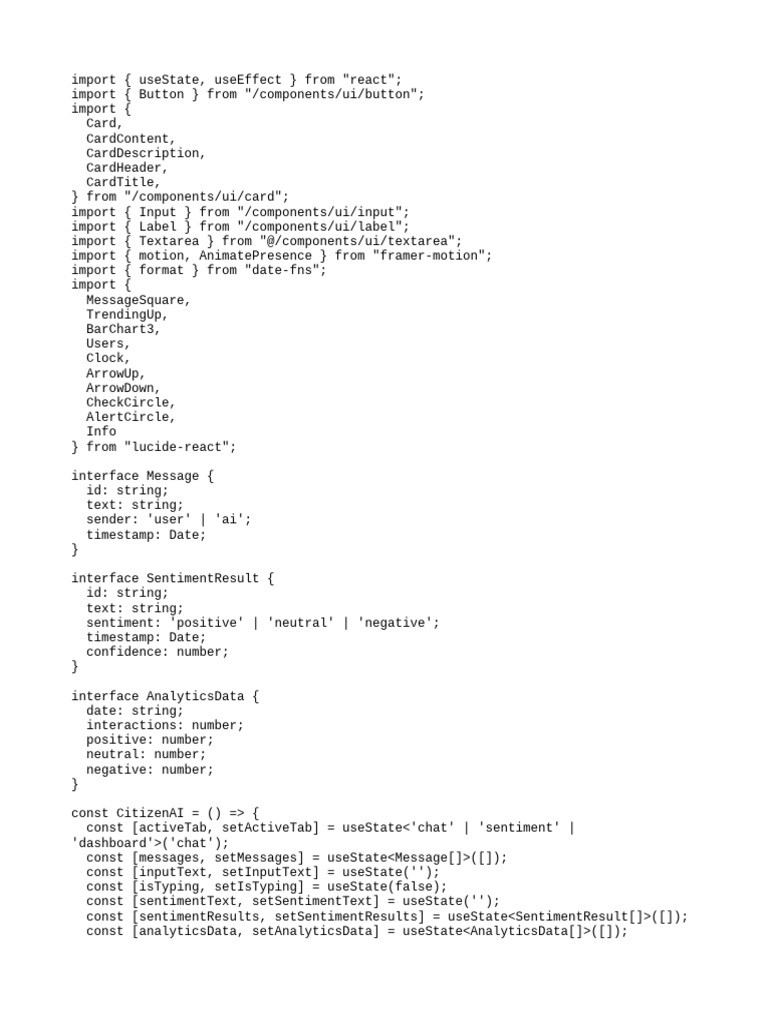 import { useState, useEffect } from "react";
import { Button } from "/components/ui/button";
import {
  Card,
  CardContent,
  CardDescription,
  CardHeader,
  CardTitle,
} from "/components/ui/card";
import { Input } from "/components/ui/input";
import { Label } from "/components/ui/label";
import { Textarea } from "@/components/ui/textarea";
import { motion, AnimatePresence } from "framer-motion";
import { format } from "date-fns";
import {
  MessageSquare,
  TrendingUp,
  BarChart3,
  Users,
  Clock,
  ArrowUp,
  ArrowDown,
  CheckCircle,
  AlertCircle,
  Info
} from "lucide-react";

interface Message {
  id: string;
  text: string;
  sender: 'user' | 'ai';
  timestamp: Date;
}

interface SentimentResult {
  id: string;
  text: string;
  sentiment: 'positive' | 'neutral' | 'negative';
  timestamp: Date;
  confidence: number;
}

interface AnalyticsData {
  date: string;
  interactions: number;
  positive: number;
  neutral: number;
  negative: number;
}

const CitizenAI = () => {
  const [activeTab, setActiveTab] = useState<'chat' | 'sentiment' | 'dashboard'>('chat');
  const [messages, setMessages] = useState<Message[]>([]);
  const [inputText, setInputText] = useState('');
  const [isTyping, setIsTyping] = useState(false);
  const [sentimentText, setSentimentText] = useState('');
  const [sentimentResults, setSentimentResults] = useState<SentimentResult[]>([]);
  const [analyticsData, setAnalyticsData] = useState<AnalyticsData[]>([]);